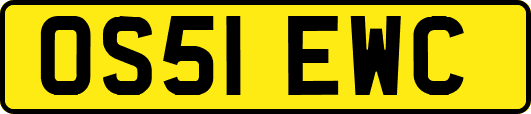 OS51 EWC